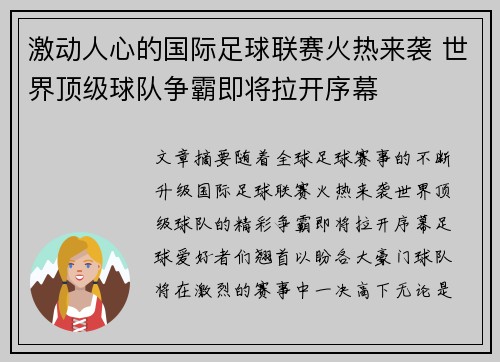 激动人心的国际足球联赛火热来袭 世界顶级球队争霸即将拉开序幕

文章摘要随着全球足球赛事的不断升级国际足球联赛火热来袭世界顶级球队的精彩争霸即将拉开序幕足球爱好者们翘首以盼各大豪门球队将在激烈的赛事中一决高下无论是